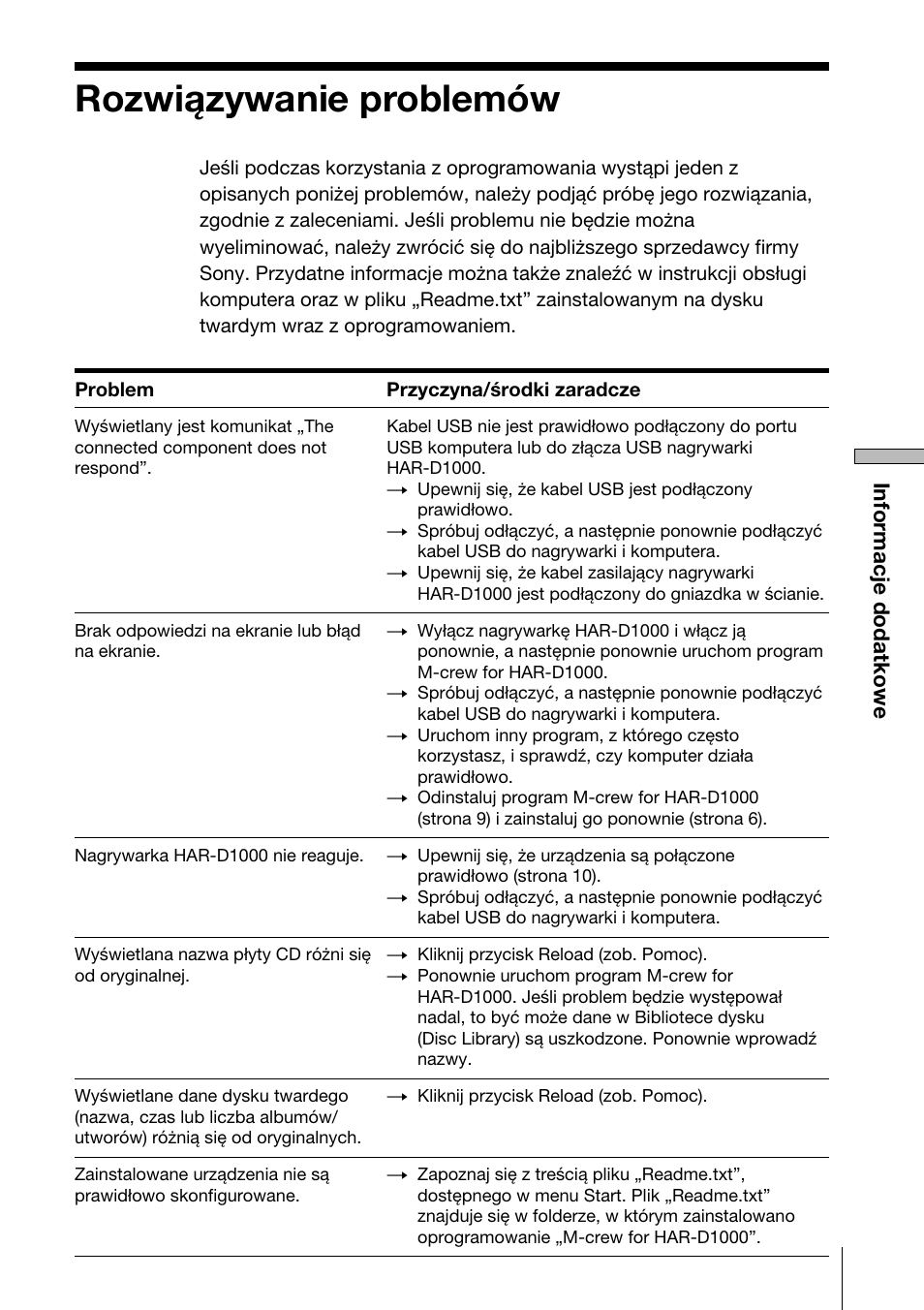 Rozwiązywanie problemów

Jeśli podczas korzystania z oprogramowania wystąpi jeden z opisanych poniżej problemów, należy podjąć próbę jego rozwiązania, zgodnie z zaleceniami. Jeśli problemu nie będzie można wyeliminować, należy zwrócić się do najbliższego sprzedawcy firmy Sony. Przydatne informacje można także znaleźć w instrukcji obsługi komputera oraz w pliku „Readme.txt” zainstalowanym na dysku twardym wraz z oprogramowaniem.

| Problem | Przyczyna/środki zaradcze |
|---|---|
| Wyświetlany jest komunikat „The connected component does not respond”. | Kabel USB nie jest prawidłowo podłączony do portu USB komputera lub do złącza USB nagrywarki HAR-D1000. → Upewnij się, że kabel USB jest podłączony prawidłowo. → Spróbuj odłączyć, a następnie ponownie podłączyć kabel USB do nagrywarki i komputera. → Upewnij się, że kabel zasilający nagrywarki HAR-D1000 jest podłączony do gniazdka w ścianie. |
| Brak odpowiedzi na ekranie lub błąd na ekranie. | → Wyłącz nagrywarkę HAR-D1000 i włącz ją ponownie, a następnie ponownie uruchom program M-crew for HAR-D1000. → Spróbuj odłączyć, a następnie ponownie podłączyć kabel USB do nagrywarki i komputera. → Uruchom inny program, z którego często korzystasz, i sprawdź, czy komputer działa prawidłowo. → Odinstaluj program M-crew for HAR-D1000 (strona 9) i zainstaluj go ponownie (strona 6). |
| Nagrywarka HAR-D1000 nie reaguje. | → Upewnij się, że urządzenia są połączone prawidłowo (strona 10). → Spróbuj odłączyć, a następnie ponownie podłączyć kabel USB do nagrywarki i komputera. |
| Wyświetlana nazwa płyty CD różni się od oryginalnej. | → Kliknij przycisk Reload (zob. Pomoc). → Ponownie uruchom program M-crew for HAR-D1000. Jeśli problem będzie występował nadal, to być może dane w Bibliotece dysku (Disc Library) są uszkodzone. Ponownie wprowadź nazwy. |
| Wyświetlane dane dysku twardego (nazwa, czas lub liczba albumów/ utworów) różnią się od oryginalnych. | → Kliknij przycisk Reload (zob. Pomoc). |
| Zainstalowane urządzenia nie są prawidłowo skonfigurowane. | → Zapoznaj się z treścią pliku „Readme.txt”, dostępnego w menu Start. Plik „Readme.txt” znajduje się w folderze, w którym zainstalowano oprogramowanie „M-crew for HAR-D1000”. |

Informacje dodatkowe